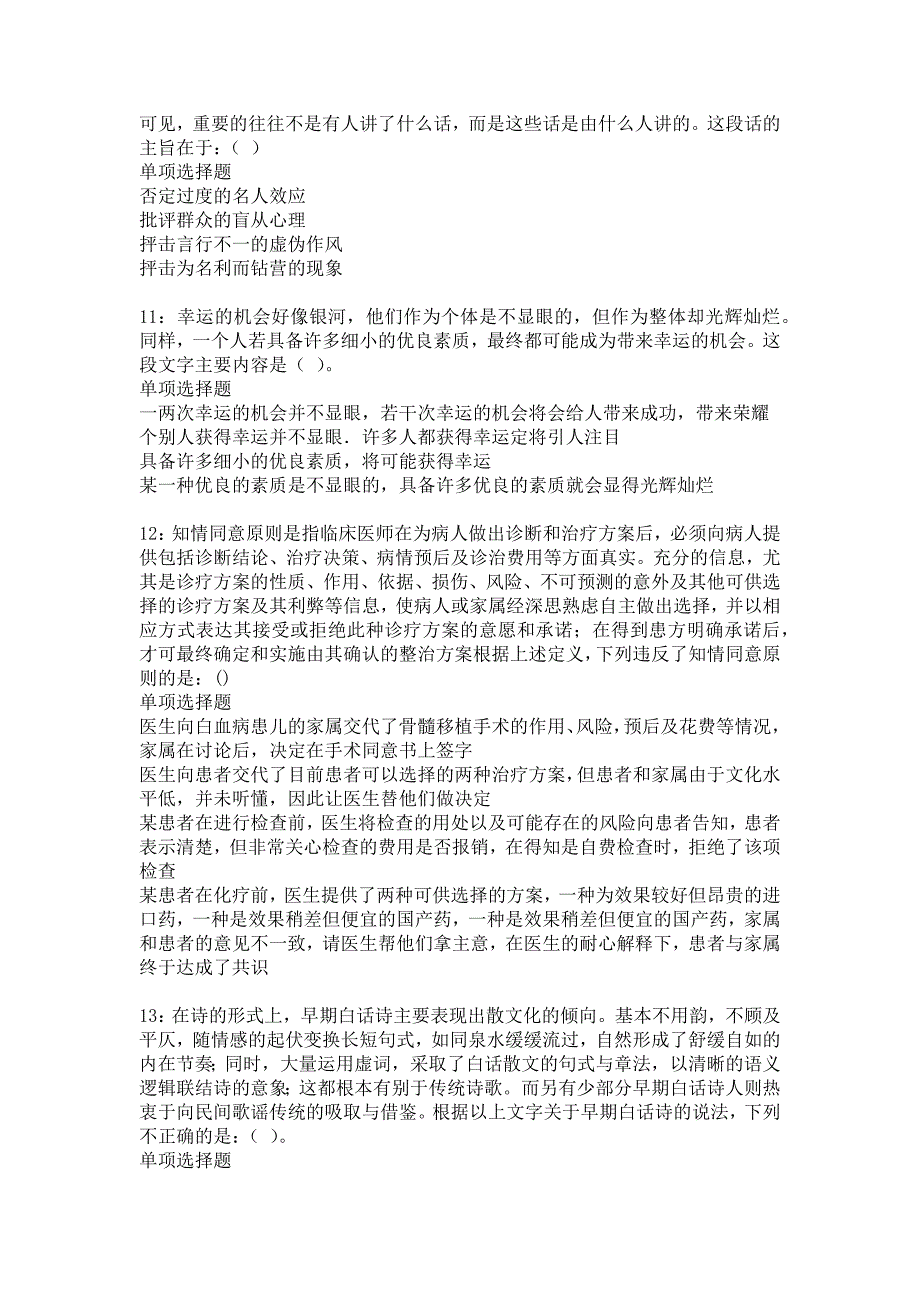 可见，重要的往往不是有人讲了什么话，而是这些话是由什么人讲的。这段话的主旨在于：（ ）
单项选择题
否定过度的名人效应
批评群众的盲从心理
抨击言行不一的虚伪作风
抨击为名利而钻营的现象

11：幸运的机会好像银河，他们作为个体是不显眼的，但作为整体却光辉灿烂。同样，一个人若具备许多细小的优良素质，最终都可能成为带来幸运的机会。这段文字主要内容是（ ）。
单项选择题
一两次幸运的机会并不显眼，若干次幸运的机会将会给人带来成功，带来荣耀
个别人获得幸运并不显眼．许多人都获得幸运定将引人注目
具备许多细小的优良素质，将可能获得幸运
某一种优良的素质是不显眼的，具备许多优良的素质就会显得光辉灿烂

12：知情同意原则是指临床医师在为病人做出诊断和治疗方案后，必须向病人提供包括诊断结论、治疗决策、病情预后及诊治费用等方面真实。充分的信息，尤其是诊疗方案的性质、作用、依据、损伤、风险、不可预测的意外及其他可供选择的诊疗方案及其利弊等信息，使病人或家属经深思熟虑自主做出选择，并以相应方式表达其接受或拒绝此种诊疗方案的意愿和承诺；在得到患方明确承诺后，才可最终确定和实施由其确认的整治方案根据上述定义，下列违反了知情同意原则的是：()
单项选择题
医生向白血病患儿的家属交代了骨髓移植手术的作用、风险，预后及花费等情况，家属在讨论后，决定在手术同意书上签字
医生向患者交代了目前患者可以选择的两种治疗方案，但患者和家属由于文化水平低，并未听懂，因此让医生替他们做决定
某患者在进行检查前，医生将检查的用处以及可能存在的风险向患者告知，患者表示清楚，但非常关心检查的费用是否报销，在得知是自费检查时，拒绝了该项检查
某患者在化疗前，医生提供了两种可供选择的方案，一种为效果较好但昂贵的进口药，一种是效果稍差但便宜的国产药，一种是效果稍差但便宜的国产药，家属和患者的意见不一致，请医生帮他们拿主意，在医生的耐心解释下，患者与家属终于达成了共识

13：在诗的形式上，早期白话诗主要表现出散文化的倾向。基本不用韵，不顾及平仄，随情感的起伏变换长短句式，如同泉水缓缓流过，自然形成了舒缓自如的内在节奏；同时，大量运用虚词，采取了白话散文的句式与章法，以清晰的语义逻辑联结诗的意象；这都根本有别于传统诗歌。而另有少部分早期白话诗人则热衷于向民间歌谣传统的吸取与借鉴。根据以上文字关于早期白话诗的说法，下列不正确的是：（ ）。
单项选择题